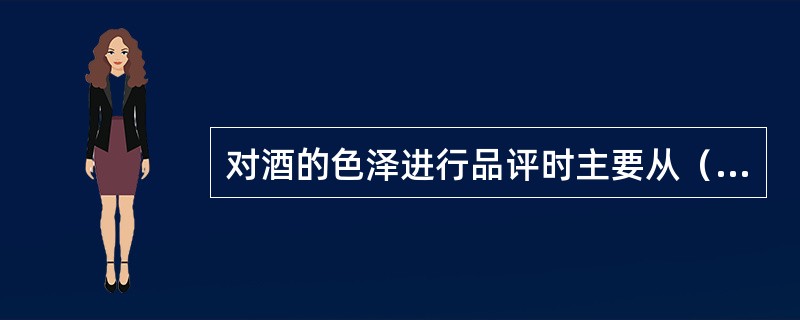 对酒的色泽进行品评时主要从（...